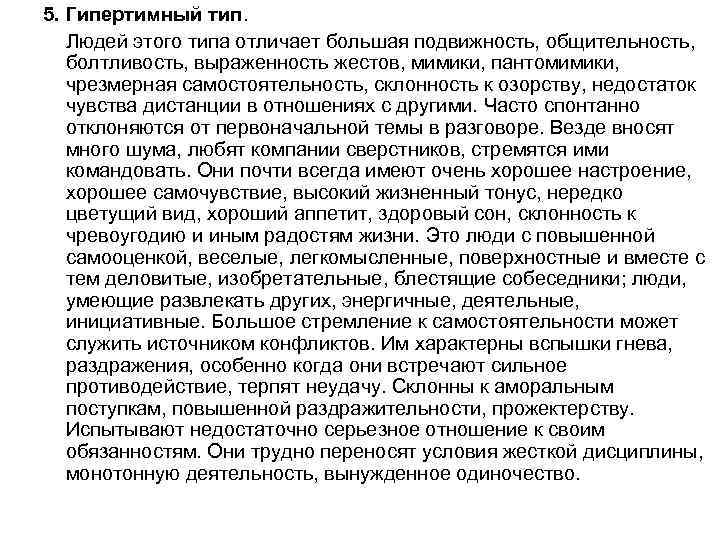 5. Гипертимный тип.

Людей этого типа отличает большая подвижность, общительность, болтливость, выраженность жестов, мимики, пантомимики, чрезмерная самостоятельность, склонность к озорству, недостаток чувства дистанции в отношениях с другими. Часто спонтанно отклоняются от первоначальной темы в разговоре. Везде вносят много шума, любят компании сверстников, стремятся ими командовать. Они почти всегда имеют очень хорошее настроение, хорошее самочувствие, высокий жизненный тонус, нередко цветущий вид, хороший аппетит, здоровый сон, склонность к чревоугодию и иным радостям жизни. Это люди с повышенной самооценкой, веселые, легкомысленные, поверхностные и вместе с тем деловитые, изобретательные, блестящие собеседники; люди, умеющие развлекать других, энергичные, деятельные, инициативные. Большое стремление к самостоятельности может служить источником конфликтов. Им характерны вспышки гнева, раздражения, особенно когда они встречают сильное противодействие, терпят неудачу. Склонны к аморальным поступкам, повышенной раздражительности, прожектерству. Испытывают недостаточно серьезное отношение к своим обязанностям. Они трудно переносят условия жесткой дисциплины, монотонную деятельность, вынужденное одиночество.